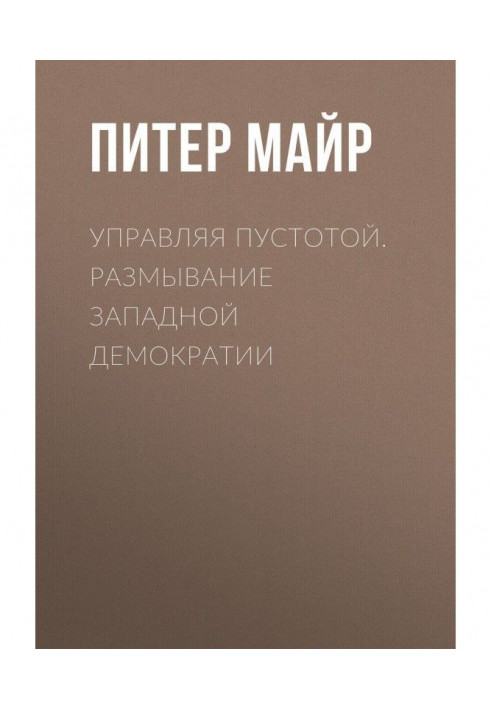 ПИТЕР МАЙР

УПРАВЛЯЯ ПУСТОТОЙ. РАЗМЫВАНИЕ ЗАПАДНОЙ ДЕМОКРАТИИ